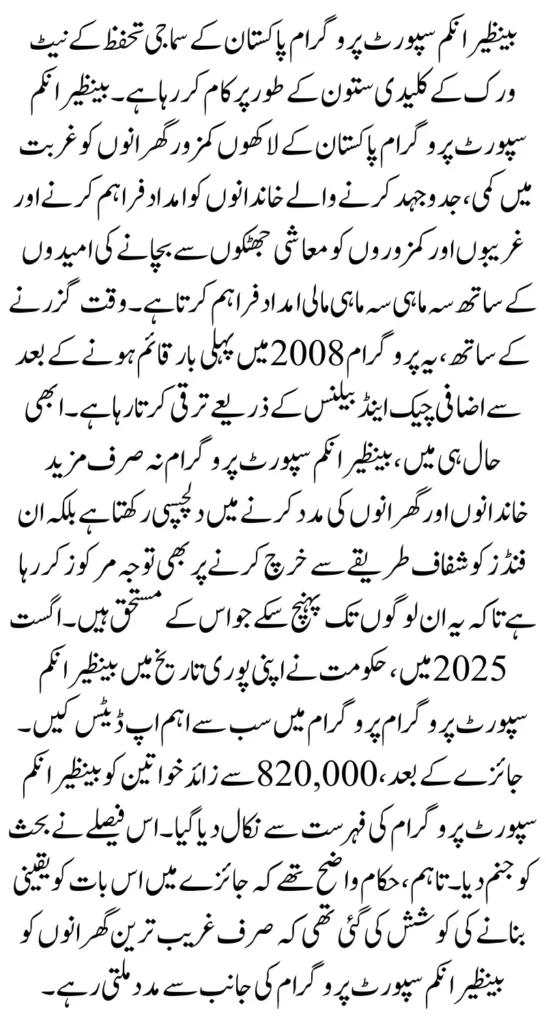 بینظیر انکم سپورٹ پروگرام پاکستان کے سماجی تحفظ کے نیٹ ورک کے کلیدی ستون کے طور پر کام کر رہا ہے۔ بینظیر انکم سپورٹ پروگرام پاکستان کے لاکھوں کمزور گھرانوں کو غربت میں کمی، جدوجہد کرنے والے خاندانوں کو امداد فراہم کرنے اور غریبوں اور کمزوروں کو معاشی جھٹکوں سے بچانے کی امیدوں کے ساتھ سہ ماہی سہ ماہی مالی امداد فراہم کرتا ہے۔ وقت گزرنے کے ساتھ، یہ پروگرام 2008 میں پہلی بار قائم ہونے کے بعد سے اضافی چیک اینڈ بیلنس کے ذریعے ترقی کرتا رہا ہے۔ ابھی حال ہی میں، بینظیر انکم سپورٹ پروگرام نہ صرف مزید خاندانوں اور گھرانوں کی مدد کرنے میں دلچسپی رکھتا ہے بلکہ ان فنڈز کو شفاف طریقے سے خرچ کرنے پر بھی توجہ مرکوز کر رہا ہے تاکہ یہ ان لوگوں تک پہنچ سکے جو اس کے مستحق ہیں۔ اگست 2025 میں، حکومت نے اپنی پوری تاریخ میں بینظیر انکم سپورٹ پروگرام پروگرام میں سب سے اہم اپ ڈیٹس کیں۔ جائزے کے بعد، 820,000 سے زائد خواتین کو بینظیر انکم سپورٹ پروگرام کی فہرست سے نکال دیا گیا۔ اس فیصلے نے بحث کو جنم دیا۔ تاہم، حکام واضح تھے کہ جائزے میں اس بات کو یقینی بنانے کی کوشش کی گئی تھی کہ صرف غریب ترین گھرانوں کو بینظیر انکم سپورٹ پروگرام کی جانب سے مدد ملتی رہے۔